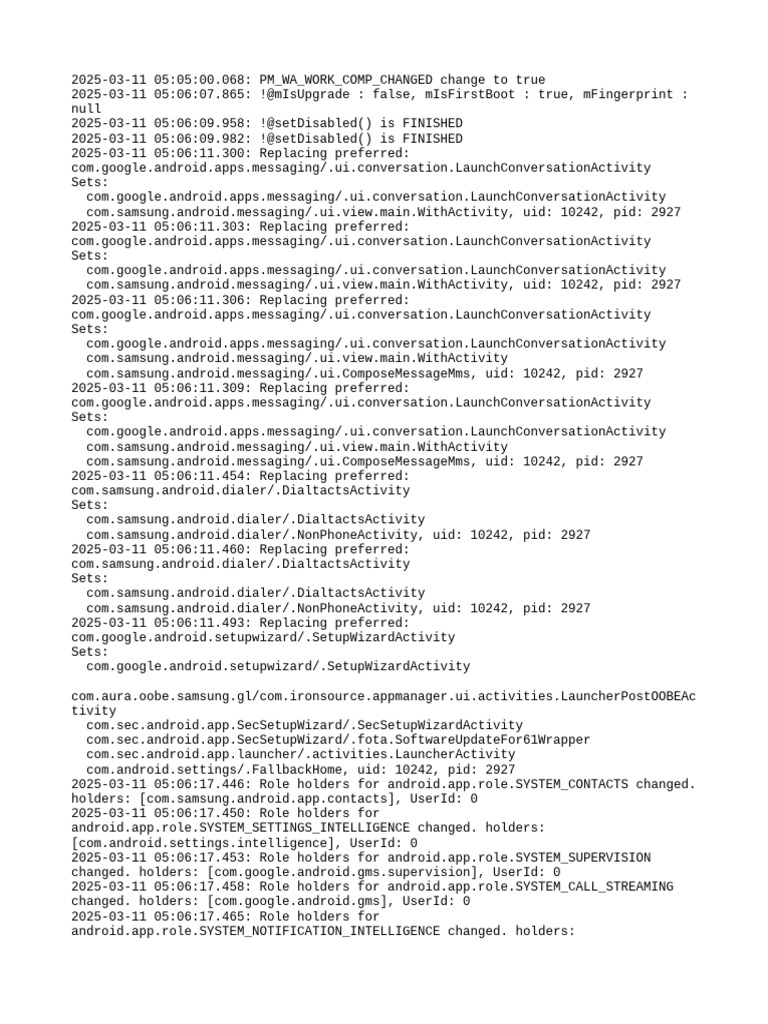 2025-03-11 05:05:00.068: PM_WA_WORK_COMP_CHANGED change to true
2025-03-11 05:06:07.865: !@mIsUpgrade : false, mIsFirstBoot : true, mFingerprint : null
2025-03-11 05:06:09.958: !@setDisabled() is FINISHED
2025-03-11 05:06:09.982: !@setDisabled() is FINISHED
2025-03-11 05:06:11.300: Replacing preferred: com.google.android.apps.messaging/.ui.conversation.LaunchConversationActivity
Sets:
com.google.android.apps.messaging/.ui.conversation.LaunchConversationActivity
com.samsung.android.messaging/.ui.view.main.WithActivity, uid: 10242, pid: 2927
2025-03-11 05:06:11.303: Replacing preferred: com.google.android.apps.messaging/.ui.conversation.LaunchConversationActivity
Sets:
com.google.android.apps.messaging/.ui.conversation.LaunchConversationActivity
com.samsung.android.messaging/.ui.view.main.WithActivity, uid: 10242, pid: 2927
2025-03-11 05:06:11.306: Replacing preferred: com.google.android.apps.messaging/.ui.conversation.LaunchConversationActivity
Sets:
com.google.android.apps.messaging/.ui.conversation.LaunchConversationActivity
com.samsung.android.messaging/.ui.view.main.WithActivity
com.samsung.android.messaging/.ui.ComposeMessageMms, uid: 10242, pid: 2927
2025-03-11 05:06:11.309: Replacing preferred: com.google.android.apps.messaging/.ui.conversation.LaunchConversationActivity
Sets:
com.google.android.apps.messaging/.ui.conversation.LaunchConversationActivity
com.samsung.android.messaging/.ui.view.main.WithActivity
com.samsung.android.messaging/.ui.ComposeMessageMms, uid: 10242, pid: 2927
2025-03-11 05:06:11.454: Replacing preferred: com.samsung.android.dialer/.DialtactsActivity
Sets:
com.samsung.android.dialer/.DialtactsActivity
com.samsung.android.dialer/.NonPhoneActivity, uid: 10242, pid: 2927
2025-03-11 05:06:11.460: Replacing preferred: com.samsung.android.dialer/.DialtactsActivity
Sets:
com.samsung.android.dialer/.DialtactsActivity
com.samsung.android.dialer/.NonPhoneActivity, uid: 10242, pid: 2927
2025-03-11 05:06:11.493: Replacing preferred: com.google.android.setupwizard/.SetupWizardActivity
Sets:
com.google.android.setupwizard/.SetupWizardActivity

com.aura.oobe.samsung.gl/com.ironsource.appmanager.ui.activities.LauncherPostOOBEActivity
com.sec.android.app.SecSetupWizard/.SecSetupWizardActivity
com.sec.android.app.SecSetupWizard/.fota.SoftwareUpdateFor61Wrapper
com.sec.android.app.launcher/.activities.LauncherActivity
com.android.settings/.FallbackHome, uid: 10242, pid: 2927
2025-03-11 05:06:17.446: Role holders for android.app.role.SYSTEM_CONTACTS changed. holders: [com.samsung.android.app.contacts], UserId: 0
2025-03-11 05:06:17.450: Role holders for android.app.role.SYSTEM_SETTINGS_INTELLIGENCE changed. holders: [com.android.settings.intelligence], UserId: 0
2025-03-11 05:06:17.453: Role holders for android.app.role.SYSTEM_SUPERVISION changed. holders: [com.google.android.gms.supervision], UserId: 0
2025-03-11 05:06:17.458: Role holders for android.app.role.SYSTEM_CALL_STREAMING changed. holders: [com.google.android.gms], UserId: 0
2025-03-11 05:06:17.465: Role holders for android.app.role.SYSTEM_NOTIFICATION_INTELLIGENCE changed. holders: